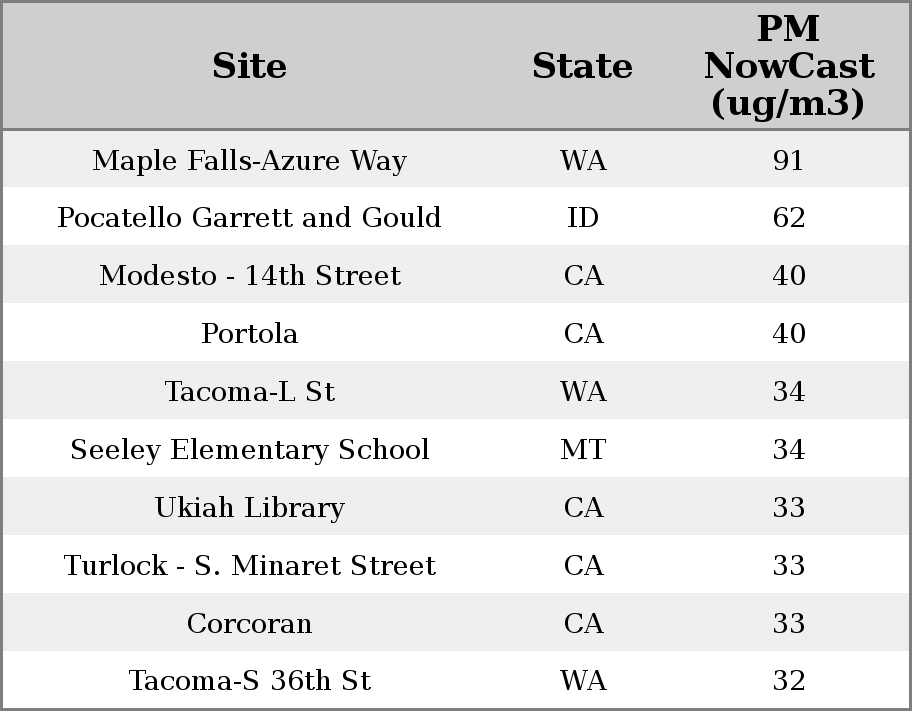 | Site | State | PM NowCast (ug/m3) |
|---|---|---|
| Maple Falls-Azure Way | WA | 91 |
| Pocatello Garrett and Gould | ID | 62 |
| Modesto - 14th Street | CA | 40 |
| Portola | CA | 40 |
| Tacoma-L St | WA | 34 |
| Seeley Elementary School | MT | 34 |
| Ukiah Library | CA | 33 |
| Turlock - S. Minaret Street | CA | 33 |
| Corcoran | CA | 33 |
| Tacoma-S 36th St | WA | 32 |